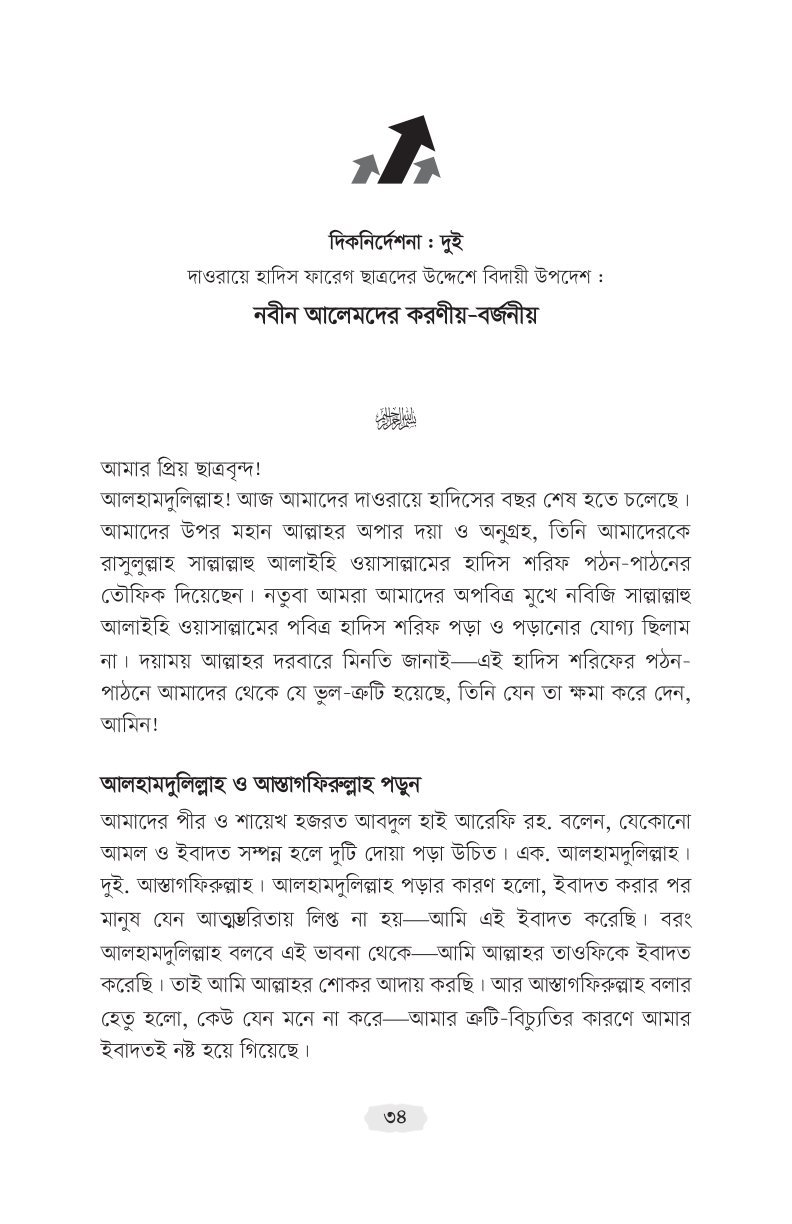 দিকনির্দেশনা : দুই

দাওরায়ে হাদিস ফারেগ ছাত্রদের উদ্দেশে বিদায়ী উপদেশ :

নবীন আলেমদের করণীয়-বর্জনীয়

بسم الله الرحمن الرحيم

আমার প্রিয় ছাত্রবৃন্দ!

আলহামদুলিল্লাহ! আজ আমাদের দাওরায়ে হাদিসের বছর শেষ হতে চলেছে। আমাদের উপর মহান আল্লাহর অপার দয়া ও অনুগ্রহ, তিনি আমাদেরকে রাসুলুল্লাহ সাল্লাল্লাহু আলাইহি ওয়াসাল্লামের হাদিস শরিফ পঠন-পাঠনের তৌফিক দিয়েছেন। নতুবা আমরা আমাদের অপবিত্র মুখে নবিজি সাল্লাল্লাহু আলাইহি ওয়াসাল্লামের পবিত্র হাদিস শরিফ পড়া ও পড়ানোর যোগ্য ছিলাম না। দয়াময় আল্লাহর দরবারে মিনতি জানাই—এই হাদিস শরিফের পঠন-পাঠনে আমাদের থেকে যে ভুল-ত্রুটি হয়েছে, তিনি যেন তা ক্ষমা করে দেন, আমিন!

আলহামদুলিল্লাহ ও আস্তাগফিরুল্লাহ পড়ুন

আমাদের পীর ও শায়েখ হজরত আবদুল হাই আরেফি রহ. বলেন, যেকোনো আমল ও ইবাদত সম্পন্ন হলে দুটি দোয়া পড়া উচিত। এক. আলহামদুলিল্লাহ। দুই. আস্তাগফিরুল্লাহ। আলহামদুলিল্লাহ পড়ার কারণ হলো, ইবাদত করার পর মানুষ যেন আত্মম্ভরিতায় লিপ্ত না হয়—আমি এই ইবাদত করেছি। বরং আলহামদুলিল্লাহ বলবে এই ভাবনা থেকে—আমি আল্লাহর তাওফিকে ইবাদত করেছি। তাই আমি আল্লাহর শোকর আদায় করছি। আর আস্তাগফিরুল্লাহ বলার হেতু হলো, কেউ যেন মনে না করে—আমার ত্রুটি-বিচ্যুতির কারণে আমার ইবাদতই নষ্ট হয়ে গিয়েছে।

৩৪